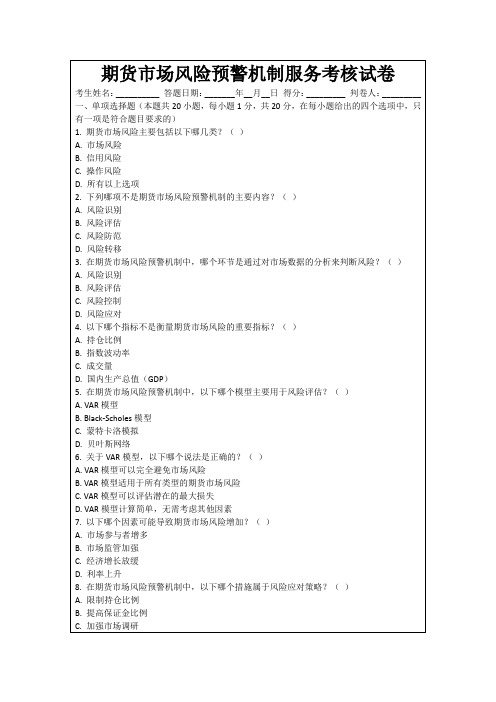 期货市场风险预警机制服务考核试卷

考生姓名：__________ 答题日期：_______年__月__日 得分：_________ 判卷人：_________

一、单项选择题（本题共 20 小题，每小题 1 分，共 20 分，在每小题给出的四个选项中，只有一项是符合题目要求的）

1. 期货市场风险主要包括以下哪几类？（ ）
A. 市场风险
B. 信用风险
C. 操作风险
D. 所有以上选项

2. 下列哪项不是期货市场风险预警机制的主要内容？（ ）
A. 风险识别
B. 风险评估
C. 风险防范
D. 风险转移

3. 在期货市场风险预警机制中，哪个环节是通过对市场数据的分析来判断风险？（ ）
A. 风险识别
B. 风险评估
C. 风险控制
D. 风险应对

4. 以下哪个指标不是衡量期货市场风险的重要指标？（ ）
A. 持仓比例
B. 指数波动率
C. 成交量
D. 国内生产总值（GDP）

5. 在期货市场风险预警机制中，以下哪个模型主要用于风险评估？（ ）
A. VAR 模型
B. Black-Scholes 模型
C. 蒙特卡洛模拟
D. 贝叶斯网络

6. 关于 VAR 模型，以下哪个说法是正确的？（ ）
A. VAR 模型可以完全避免市场风险
B. VAR 模型适用于所有类型的期货市场风险
C. VAR 模型可以评估潜在的最大损失
D. VAR 模型计算简单，无需考虑其他因素

7. 以下哪个因素可能导致期货市场风险增加？（ ）
A. 市场参与者增多
B. 市场监管加强
C. 经济增长放缓
D. 利率上升

8. 在期货市场风险预警机制中，以下哪个措施属于风险应对策略？（ ）
A. 限制持仓比例
B. 提高保证金比例
C. 加强市场调研